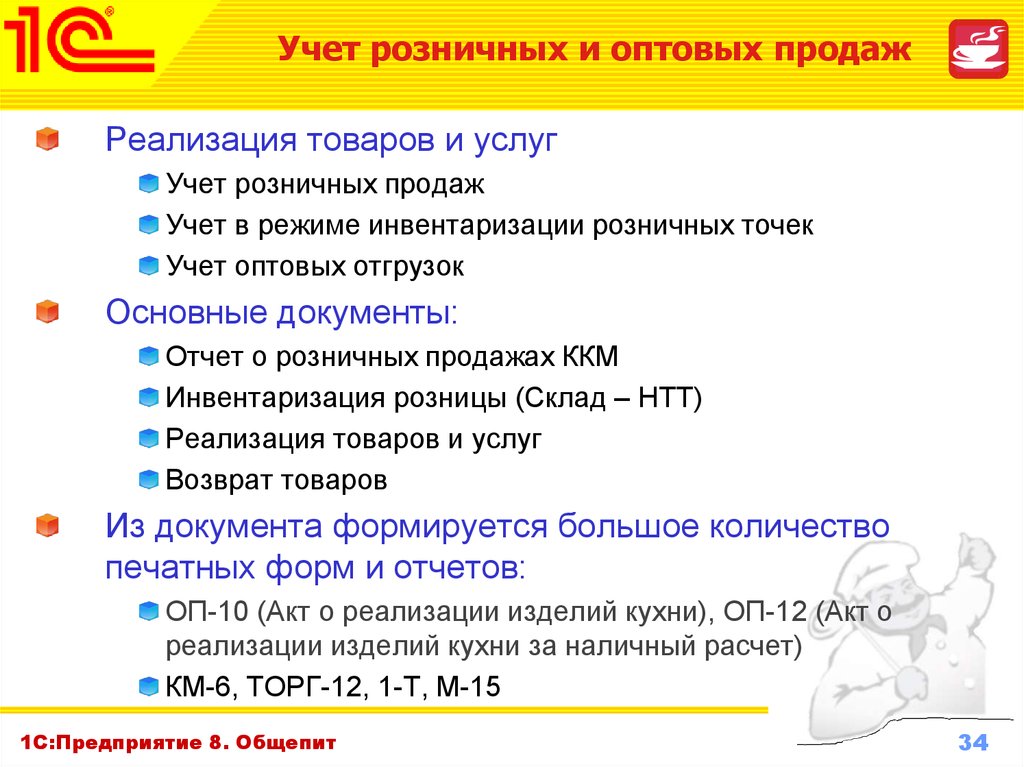 1С

Учет розничных и оптовых продаж

Реализация товаров и услуг

Учет розничных продаж

Учет в режиме инвентаризации розничных точек

Учет оптовых отгрузок

Основные документы:

Отчет о розничных продажах ККМ

Инвентаризация розницы (Склад – НТТ)

Реализация товаров и услуг

Возврат товаров

Из документа формируется большое количество печатных форм и отчетов:

ОП-10 (Акт о реализации изделий кухни), ОП-12 (Акт о реализации изделий кухни за наличный расчет)

КМ-6, ТОРГ-12, 1-Т, М-15

1С:Предприятие 8. Общепит

34